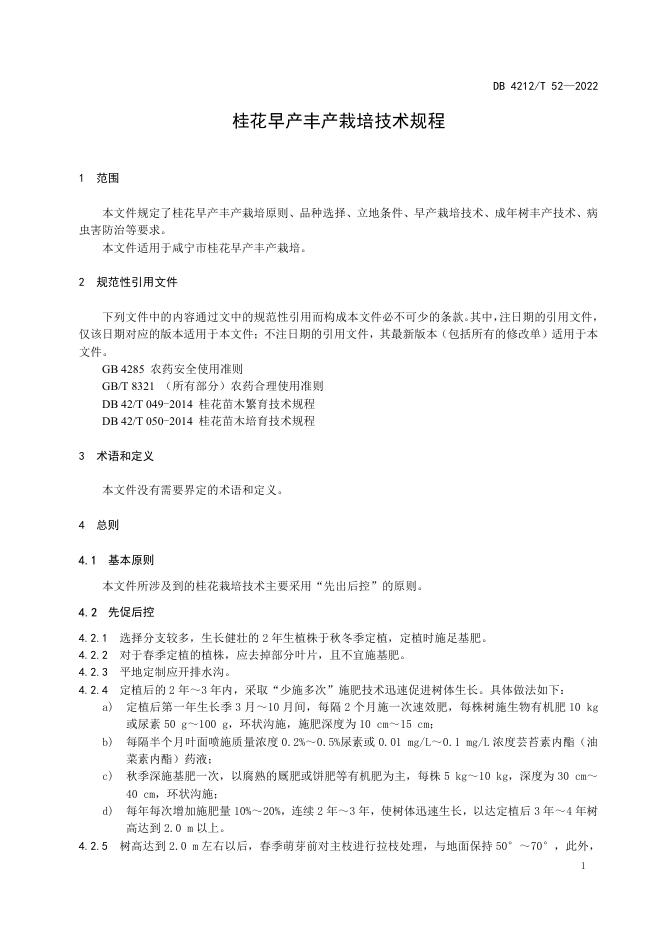 DB 4212/T 52—2022

桂花早产丰产栽培技术规程

1 范围

本文件规定了桂花早产丰产栽培原则、品种选择、立地条件、早产栽培技术、成年树丰产技术、病虫害防治等要求。
本文件适用于咸宁市桂花早产丰产栽培。

2 规范性引用文件

下列文件中的内容通过文中的规范性引用而构成本文件必不可少的条款。其中，注日期的引用文件，仅该日期对应的版本适用于本文件；不注日期的引用文件，其最新版本（包括所有的修改单）适用于本文件。
GB 4285 农药安全使用准则
GB/T 8321 （所有部分）农药合理使用准则
DB 42/T 049-2014 桂花苗木繁育技术规程
DB 42/T 050-2014 桂花苗木培育技术规程

3 术语和定义

本文件没有需要界定的术语和定义。

4 总则

4.1 基本原则
本文件所涉及到的桂花栽培技术主要采用“先出后控”的原则。

4.2 先促后控

4.2.1 选择分支较多，生长健壮的 2 年生植株于秋冬季定植，定植时施足基肥。
4.2.2 对于春季定植的植株，应去掉部分叶片，且不宜施基肥。
4.2.3 平地定制应开排水沟。
4.2.4 定植后的 2 年～3 年内，采取“少施多次”施肥技术迅速促进树体生长。具体做法如下：
a) 定植后第一年生长季 3 月～10 月间，每隔 2 个月施一次速效肥，每株树施生物有机肥 10 kg 或尿素 50 g～100 g，环状沟施，施肥深度为 10 cm～15 cm；
b) 每隔半个月叶面喷施质量浓度 0.2%～0.5%尿素或 0.01 mg/L～0.1 mg/L 浓度芸苔素内酯（油菜素内酯）药液；
c) 秋季深施基肥一次，以腐熟的厩肥或饼肥等有机肥为主，每株 5 kg～10 kg，深度为 30 cm～40 cm，环状沟施；
d) 每年每次增加施肥量 10%～20%，连续 2 年～3 年，使树体迅速生长，以达定植后 3 年～4 年树高达到 2.0 m 以上。
4.2.5 树高达到 2.0 m 左右以后，春季萌芽前对主枝进行拉枝处理，与地面保持 50°～70°，此外，

1